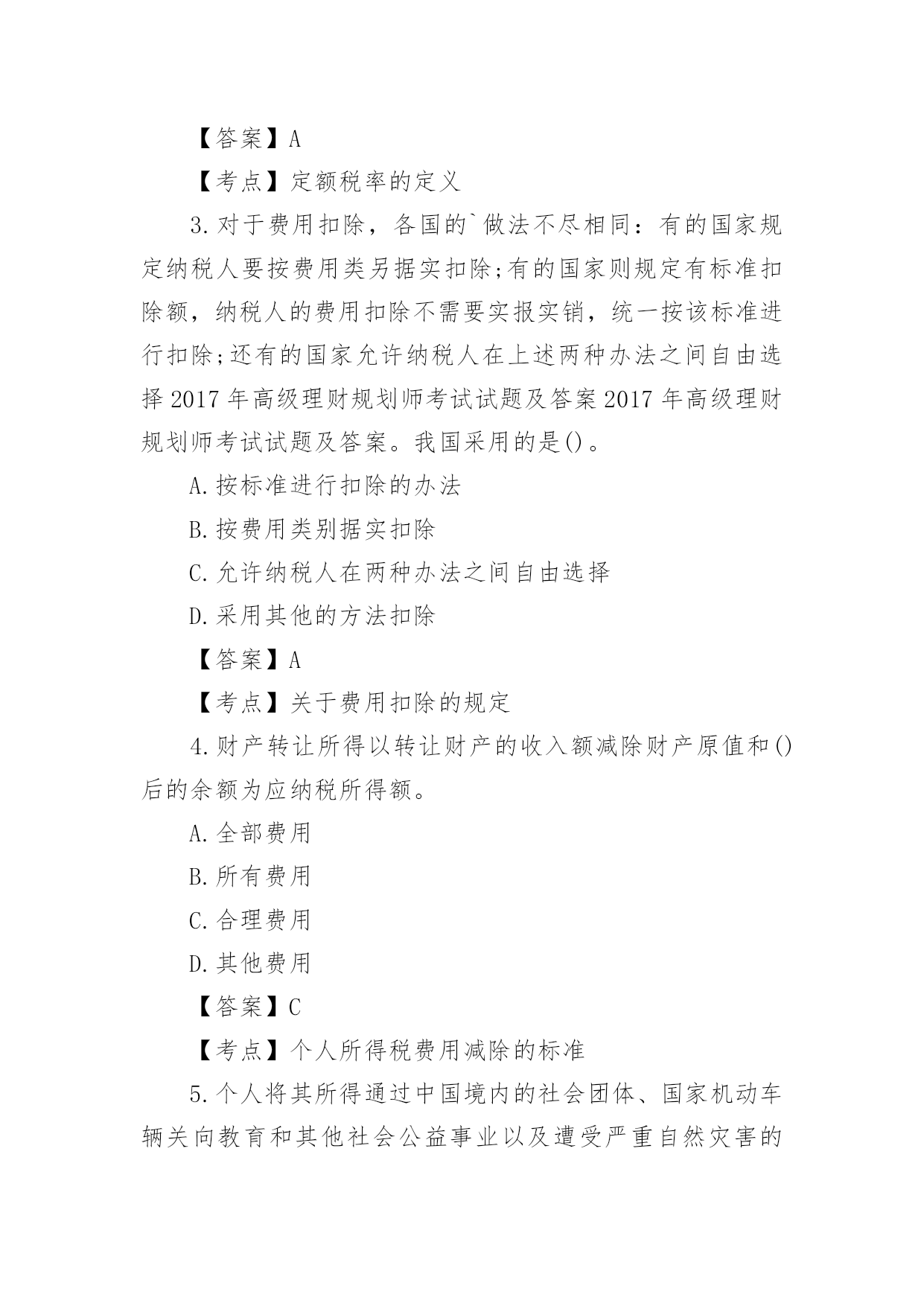 【答案】A

【考点】定额税率的定义

3.对于费用扣除，各国的`做法不尽相同：有的国家规定纳税人要按费用类另据实扣除;有的国家则规定有标准扣除额，纳税人的费用扣除不需要实报实销，统一按该标准进行扣除;还有的国家允许纳税人在上述两种办法之间自由选择2017年高级理财规划师考试试题及答案2017年高级理财规划师考试试题及答案。我国采用的是()。

A.按标准进行扣除的办法

B.按费用类别据实扣除

C.允许纳税人在两种办法之间自由选择

D.采用其他的方法扣除

【答案】A

【考点】关于费用扣除的规定

4.财产转让所得以转让财产的收入额减除财产原值和()后的余额为应纳税所得额。

A.全部费用

B.所有费用

C.合理费用

D.其他费用

【答案】C

【考点】个人所得税费用减除的标准

5.个人将其所得通过中国境内的社会团体、国家机动车辆关向教育和其他社会公益事业以及遭受严重自然灾害的